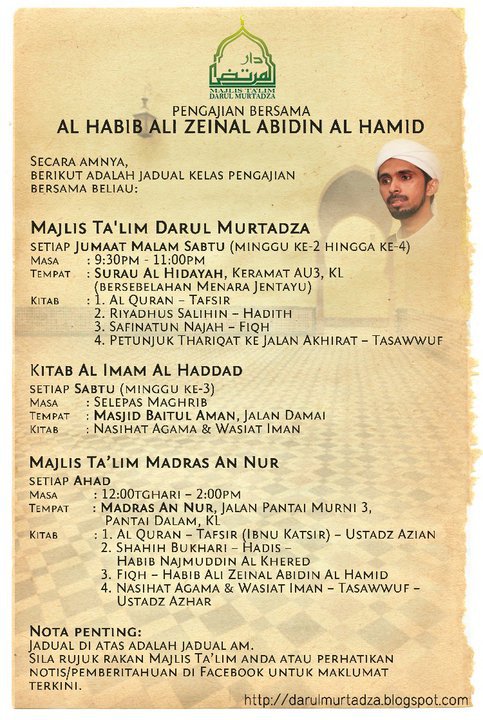 دار المرتضى
MAJLIS TA'LIM DARUL MURTADZA

PENGAJIAN BERSAMA
AL HABIB ALI ZEINAL ABIDIN AL HAMID

SECARA AMNYA, BERIKUT ADALAH JADUAL KELAS PENGAJIAN BERSAMA BELIAU:

MAJLIS TA'LIM DARUL MURTADZA
SETIAP JUMAAT MALAM SABTU (MINGGU KE-2 HINGGA KE-4)
MASA : 9:30PM - 11:00PM
TEMPAT : SURAU AL HIDAYAH, KERAMAT AU3, KL (BERSEBELAHAN MENARA JENTAYU)
KITAB : 1. AL QURAN – TAFSIR
2. RIYADHUS SALIHIN – HADITH
3. SAFINATUN NAJAH – FIQH
4. PETUNJUK THARIQAT KE JALAN AKHIRAT – TASAWWUF

KITAB AL IMAM AL HADDAD
SETIAP SABTU (MINGGU KE-3)
MASA : SELEPAS MAGHRIB
TEMPAT : MASJID BAITUL AMAN, JALAN DAMAI
KITAB : NASIHAT AGAMA & WASIAT IMAN

MAJLIS TA'LIM MADRAS AN NUR
SETIAP AHAD
MASA : 12:00TGHARI – 2:00PM
TEMPAT : MADRAS AN NUR, JALAN PANTAI MURNI 3, PANTAI DALAM, KL
KITAB : 1. AL QURAN – TAFSIR (IBNU KATSIR) – USTADZ AZIAN
2. SHAHIH BUKHARI – HADIS – HABIB NAJMUDDIN AL KHERED
3. FIQH – HABIB ALI ZEINAL ABIDIN AL HAMID
4. NASIHAT AGAMA & WASIAT IMAN – TASAWWUF – USTADZ AZHAR

NOTA PENTING:
JADUAL DI ATAS ADALAH JADUAL AM.
SILA RUJUK RAKAN MAJLIS TA'LIM ANDA ATAU PERHATIKAN NOTIS/PEMBERITAHUAN DI FACEBOOK UNTUK MAKLUMAT TERKINI.

http://darulmurtadza.blogspot.com